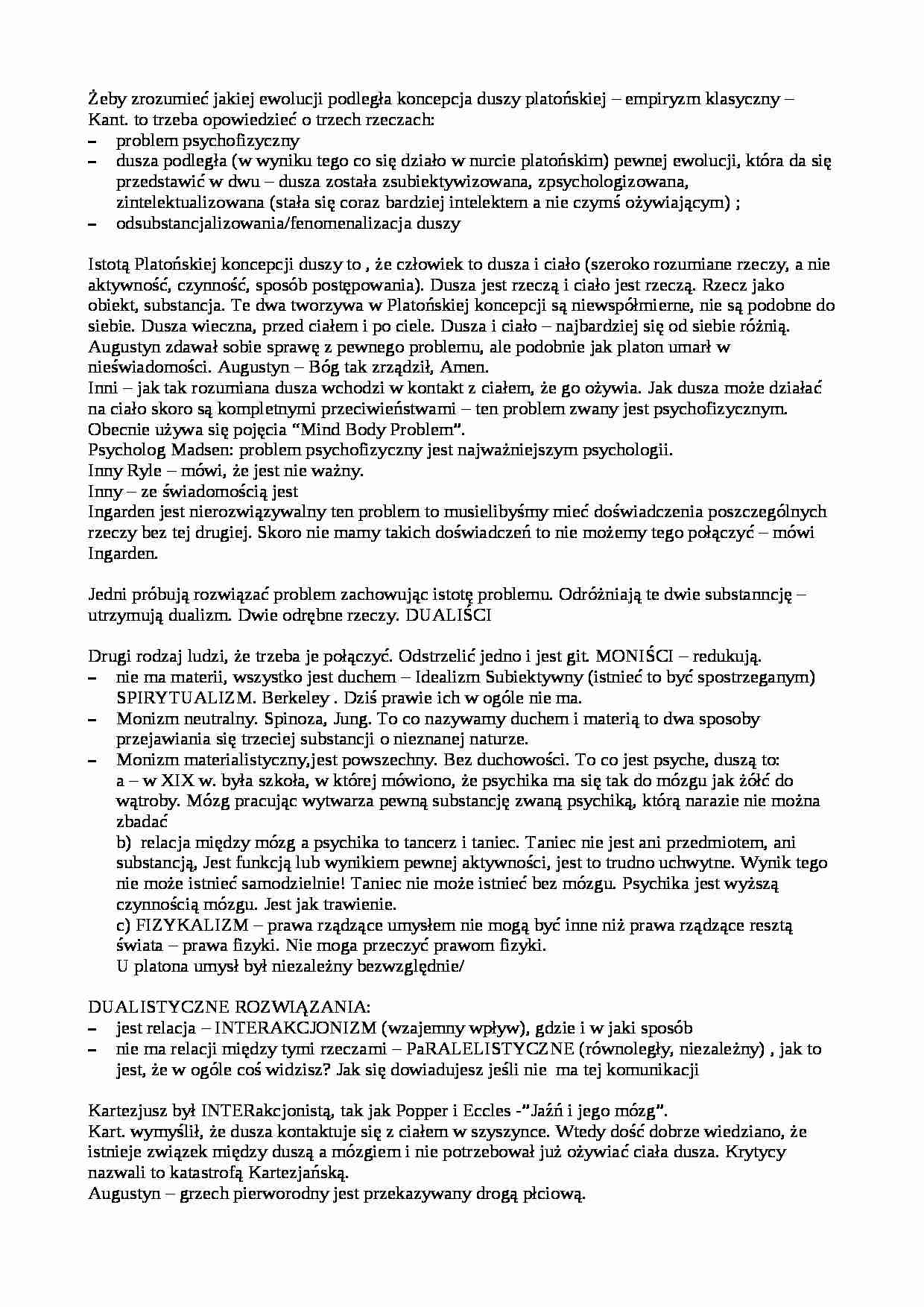 Żeby zrozumieć jakiej ewolucji podległa koncepcja duszy platońskiej – empiryzm klasyczny – Kant. to trzeba opowiedzieć o trzech rzeczach:
– problem psychofizyczny
– dusza podległa (w wyniku tego co się działo w nurcie platońskim) pewnej ewolucji, która da się przedstawić w dwu – dusza została zsubiektywizowana, zpsychologizowana, zintelektualizowana (stała się coraz bardziej intelektem a nie czymś ożywiającym) ;
– odsubstancjalizowania/fenomenalizacja duszy

Istotą Platońskiej koncepcji duszy to , że człowiek to dusza i ciało (szeroko rozumiane rzeczy, a nie aktywność, czynność, sposób postępowania). Dusza jest rzeczą i ciało jest rzeczą. Rzecz jako obiekt, substancja. Te dwa tworzywa w Platońskiej koncepcji są niewspółmierne, nie są podobne do siebie. Dusza wieczna, przed ciałem i po ciele. Dusza i ciało – najbardziej się od siebie różnią. Augustyn zdawał sobie sprawę z pewnego problemu, ale podobnie jak platon umarł w nieświadomości. Augustyn – Bóg tak zrządził, Amen.
Inni – jak tak rozumiana dusza wchodzi w kontakt z ciałem, że go ożywia. Jak dusza może działać na ciało skoro są kompletnymi przeciwieństwami – ten problem zwany jest psychofizycznym. Obecnie używa się pojęcia “Mind Body Problem”.
Psycholog Madsen: problem psychofizyczny jest najważniejszym psychologii.
Inny Ryle – mówi, że jest nie ważny.
Inny – ze świadomością jest
Ingarden jest nierozwiązywalny ten problem to musielibyśmy mieć doświadczenia poszczególnych rzeczy bez tej drugiej. Skoro nie mamy takich doświadczeń to nie możemy tego połączyć – mówi Ingarden.

Jedni próbują rozwiązać problem zachowując istotę problemu. Odróżniają te dwie substanncję – utrzymują dualizm. Dwie odrębne rzeczy. DUALIŚCI

Drugi rodzaj ludzi, że trzeba je połączyć. Odstrzelić jedno i jest git. MONIŚCI – redukują.
– nie ma materii, wszystko jest duchem – Idealizm Subiektywny (istnieć to być spostrzeganym) SPIRYTUALIZM. Berkeley . Dziś prawie ich w ogóle nie ma.
– Monizm neutralny. Spinoza, Jung. To co nazywamy duchem i materią to dwa sposoby przejawiania się trzeciej substancji o nieznanej naturze.
– Monizm materialistyczny,jest powszechny. Bez duchowości. To co jest psyche, duszą to:
a – w XIX w. była szkoła, w której mówiono, że psychika ma się tak do mózgu jak żółć do wątroby. Mózg pracując wytwarza pewną substancję zwaną psychiką, którą narazie nie można zbadać
b) relacja między mózg a psychika to tancerz i taniec. Taniec nie jest ani przedmiotem, ani substancją, Jest funkcją lub wynikiem pewnej aktywności, jest to trudno uchwytne. Wynik tego nie może istnieć samodzielnie! Taniec nie może istnieć bez mózgu. Psychika jest wyższą czynnością mózgu. Jest jak trawienie.
c) FIZYKALIZM – prawa rządzące umysłem nie mogą być inne niż prawa rządzące resztą świata – prawa fizyki. Nie moga przeczyć prawom fizyki.
U platona umysł był niezależny bezwzględnie/

DUALISTYCZNE ROZWIĄZANIA:
– jest relacja – INTERAKCJONIZM (wzajemny wpływ), gdzie i w jaki sposób
– nie ma relacji między tymi rzeczami – PaRALELISTYCZNE (równoległy, niezależny) , jak to jest, że w ogóle coś widzisz? Jak się dowiadujesz jeśli nie ma tej komunikacji

Kartezjusz był INTERakcjonistą, tak jak Popper i Eccles -”Jaźń i jego mózg”.
Kart. wymyślił, że dusza kontaktuje się z ciałem w szyszynce. Wtedy dość dobrze wiedziano, że istnieje związek między duszą a mózgiem i nie potrzebował już ożywiać ciała dusza. Krytycy nazwali to katastrofą Kartezjańską.
Augustyn – grzech pierworodny jest przekazywany drogą płciową.